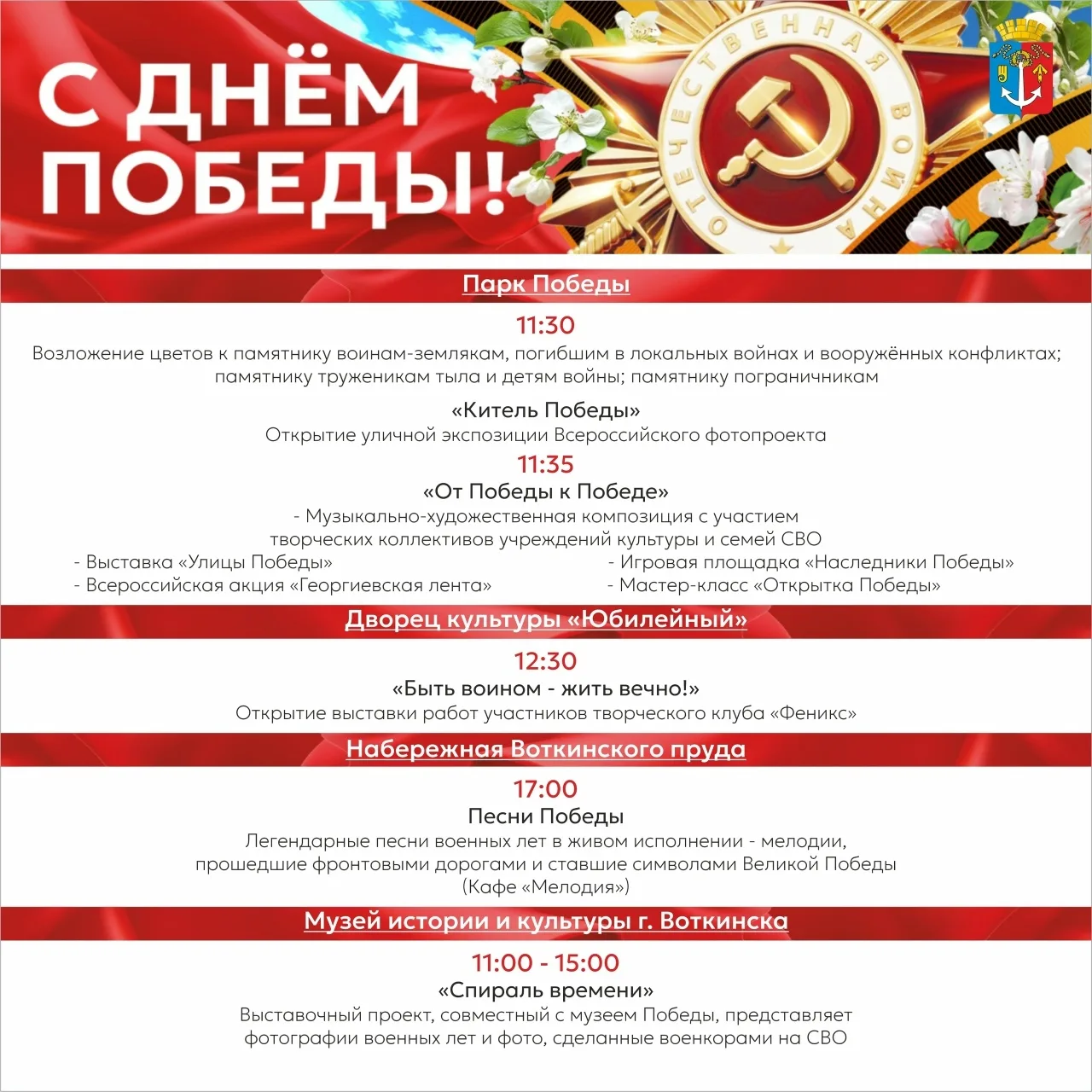 С ДНЁМ ПОБЕДЫ!

ОТЕЧЕСТВЕННАЯ ВОЙНА

Парк Победы

11:30
Возложение цветов к памятнику воинам-землякам, погибшим в локальных войнах и вооружённых конфликтах; памятнику труженикам тыла и детям войны; памятнику пограничникам

«Китель Победы»
Открытие уличной экспозиции Всероссийского фотопроекта

11:35
«От Победы к Победе»
- Музыкально-художественная композиция с участием творческих коллективов учреждений культуры и семей СВО

- Выставка «Улицы Победы»
- Всероссийская акция «Георгиевская лента»

- Игровая площадка «Наследники Победы»
- Мастер-класс «Открытка Победы»

Дворец культуры «Юбилейный»

12:30
«Быть воином - жить вечно!»
Открытие выставки работ участников творческого клуба «Феникс»

Набережная Воткинского пруда

17:00
Песни Победы
Легендарные песни военных лет в живом исполнении - мелодии, прошедшие фронтовыми дорогами и ставшие символами Великой Победы
(Кафе «Мелодия»)

Музей истории и культуры г. Воткинска

11:00 - 15:00
«Спираль времени»
Выставочный проект, совместный с музеем Победы, представляет фотографии военных лет и фото, сделанные военкорами на СВО